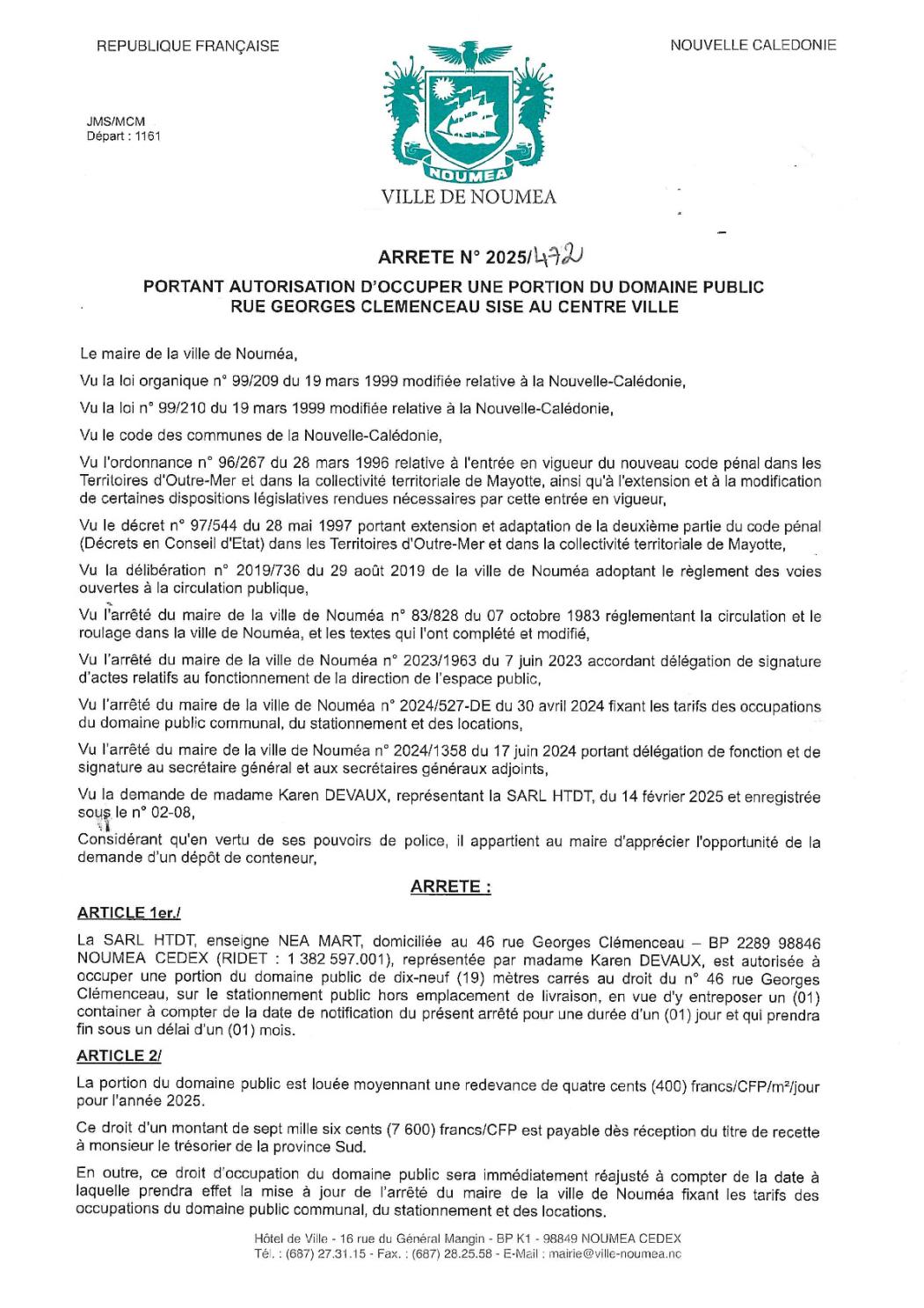 REPUBLIQUE FRANÇAISE

NOUVELLE CALEDONIE

JMS/MCM
Départ : 1161

NOUMEA

VILLE DE NOUMEA

ARRETE N° 2025/472

PORTANT AUTORISATION D'OCCUPER UNE PORTION DU DOMAINE PUBLIC RUE GEORGES CLEMENCEAU SISE AU CENTRE VILLE

Le maire de la ville de Nouméa,

Vu la loi organique n° 99/209 du 19 mars 1999 modifiée relative à la Nouvelle-Calédonie,

Vu la loi n° 99/210 du 19 mars 1999 modifiée relative à la Nouvelle-Calédonie,

Vu le code des communes de la Nouvelle-Calédonie,

Vu l'ordonnance n° 96/267 du 28 mars 1996 relative à l'entrée en vigueur du nouveau code pénal dans les Territoires d'Outre-Mer et dans la collectivité territoriale de Mayotte, ainsi qu'à l'extension et à la modification de certaines dispositions législatives rendues nécessaires par cette entrée en vigueur,

Vu le décret n° 97/544 du 28 mai 1997 portant extension et adaptation de la deuxième partie du code pénal (Décrets en Conseil d'Etat) dans les Territoires d'Outre-Mer et dans la collectivité territoriale de Mayotte,

Vu la délibération n° 2019/736 du 29 août 2019 de la ville de Nouméa adoptant le règlement des voies ouvertes à la circulation publique,

Vu l'arrêté du maire de la ville de Nouméa n° 83/828 du 07 octobre 1983 réglementant la circulation et le roulage dans la ville de Nouméa, et les textes qui l'ont complété et modifié,

Vu l'arrêté du maire de la ville de Nouméa n° 2023/1963 du 7 juin 2023 accordant délégation de signature d'actes relatifs au fonctionnement de la direction de l'espace public,

Vu l'arrêté du maire de la ville de Nouméa n° 2024/527-DE du 30 avril 2024 fixant les tarifs des occupations du domaine public communal, du stationnement et des locations,

Vu l'arrêté du maire de la ville de Nouméa n° 2024/1358 du 17 juin 2024 portant délégation de fonction et de signature au secrétaire général et aux secrétaires généraux adjoints,

Vu la demande de madame Karen DEVAUX, représentant la SARL HTDT, du 14 février 2025 et enregistrée sous le n° 02-08,

Considérant qu'en vertu de ses pouvoirs de police, il appartient au maire d'apprécier l'opportunité de la demande d'un dépôt de conteneur,

ARRETE :

ARTICLE 1er./

La SARL HTDT, enseigne NEA MART, domiciliée au 46 rue Georges Clémenceau – BP 2289 98846 NOUMEA CEDEX (RIDET : 1 382 597.001), représentée par madame Karen DEVAUX, est autorisée à occuper une portion du domaine public de dix-neuf (19) mètres carrés au droit du n° 46 rue Georges Clémenceau, sur le stationnement public hors emplacement de livraison, en vue d'y entreposer un (01) container à compter de la date de notification du présent arrêté pour une durée d'un (01) jour et qui prendra fin sous un délai d'un (01) mois.

ARTICLE 2/

La portion du domaine public est louée moyennant une redevance de quatre cents (400) francs/CFP/m²/jour pour l'année 2025.

Ce droit d'un montant de sept mille six cents (7 600) francs/CFP est payable dès réception du titre de recette à monsieur le trésorier de la province Sud.

En outre, ce droit d'occupation du domaine public sera immédiatement réajusté à compter de la date à laquelle prendra effet la mise à jour de l'arrêté du maire de la ville de Nouméa fixant les tarifs des occupations du domaine public communal, du stationnement et des locations.

Hôtel de Ville - 16 rue du Général Mangin - BP K1 - 98849 NOUMEA CEDEX
Tél. : (687) 27.31.15 - Fax. : (687) 28.25.58 - E-Mail : mairie@ville-noumea.nc